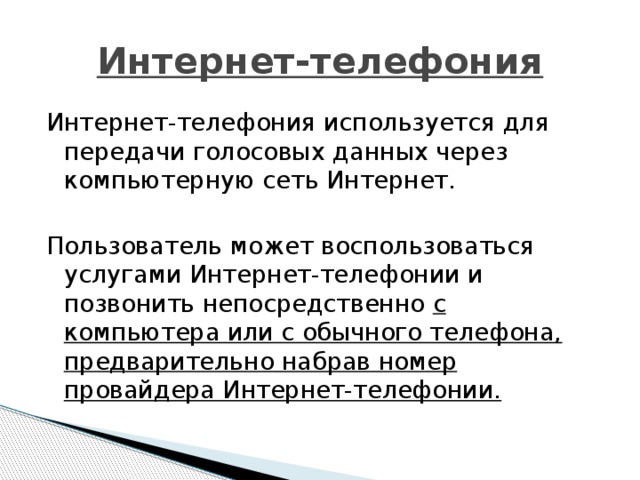 Интернет-телефония

Интернет-телефония используется для передачи голосовых данных через компьютерную сеть Интернет.

Пользователь может воспользоваться услугами Интернет-телефонии и позвонить непосредственно с компьютера или с обычного телефона, предварительно набрав номер провайдера Интернет-телефонии.